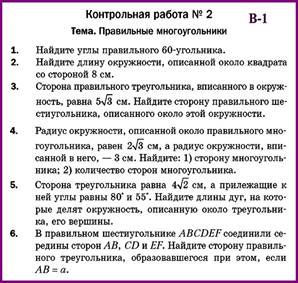 Контрольная работа № 2

В-1

Тема. Правильные многоугольники

1. Найдите углы правильного 60-угольника.

2. Найдите длину окружности, описанной около квадрата со стороной 8 см.

3. Сторона правильного треугольника, вписанного в окружность, равна $5\sqrt{3}$ см. Найдите сторону правильного шестиугольника, описанного около этой окружности.

4. Радиус окружности, описанной около правильного многоугольника, равен $2\sqrt{3}$ см, а радиус окружности, вписанной в него, — 3 см. Найдите: 1) сторону многоугольника; 2) количество сторон многоугольника.

5. Сторона треугольника равна $4\sqrt{2}$ см, а прилежащие к ней углы равны $80^\circ$ и $55^\circ$. Найдите длины дуг, на которые делят окружность, описанную около треугольника, его вершины.

6. В правильном шестиугольнике $ABCDEF$ соединили середины сторон $AB$, $CD$ и $EF$. Найдите сторону правильного треугольника, образовавшегося при этом, если $AB = a$.